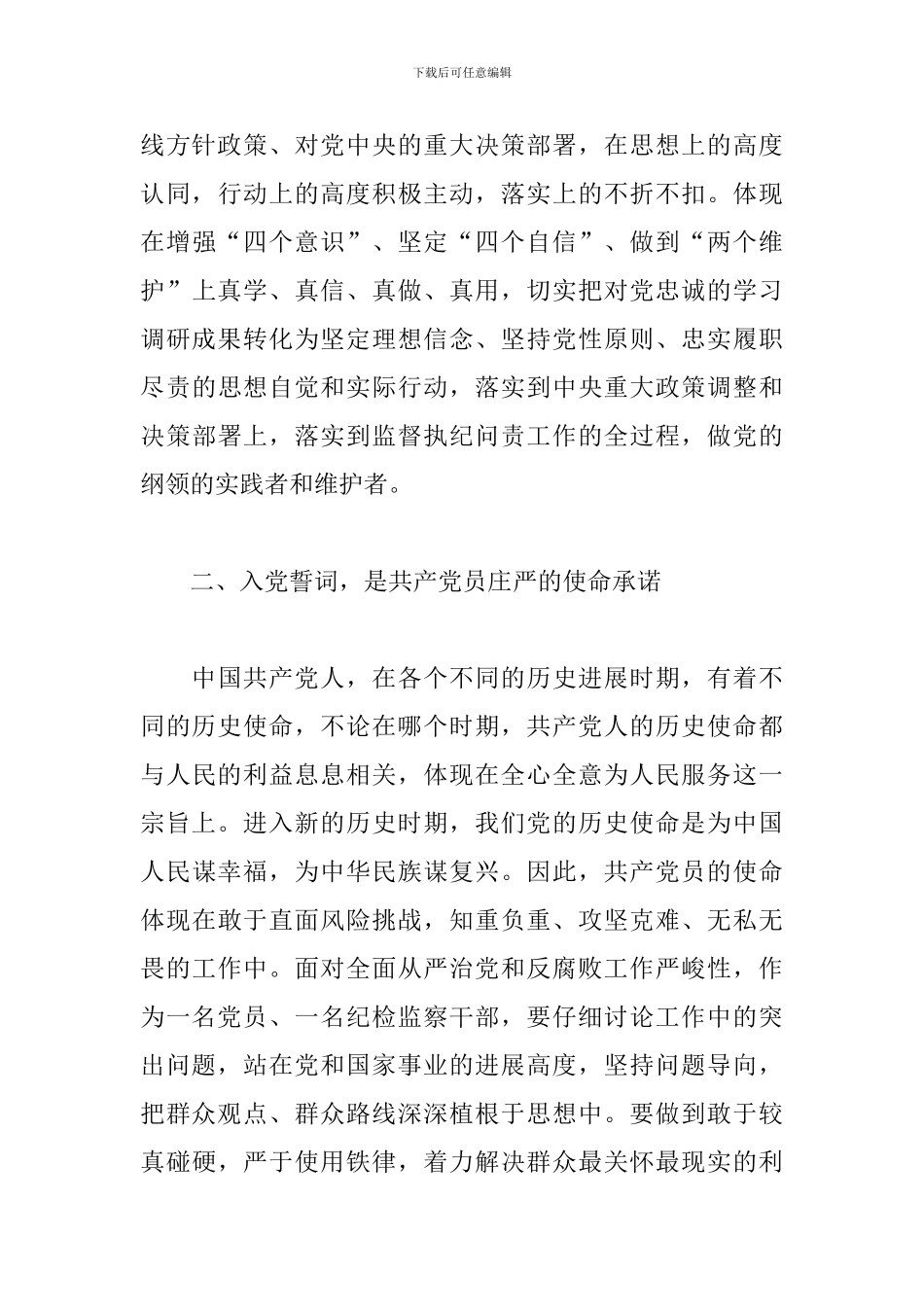 下载后可任意编辑

线方针政策、对党中央的重大决策部署，在思想上的高度认同，行动上的高度积极主动，落实上的不折不扣。体现在增强“四个意识”、坚定“四个自信”、做到“两个维护”上真学、真信、真做、真用，切实把对党忠诚的学习调研成果转化为坚定理想信念、坚持党性原则、忠实履职尽责的思想自觉和实际行动，落实到中央重大政策调整和决策部署上，落实到监督执纪问责工作的全过程，做党的纲领的实践者和维护者。

二、入党誓词，是共产党员庄严的使命承诺

中国共产党人，在各个不同的历史进展时期，有着不同的历史使命，不论在哪个时期，共产党人的历史使命都与人民的利益息息相关，体现在全心全意为人民服务这一宗旨上。进入新的历史时期，我们党的历史使命是为中国人民谋幸福，为中华民族谋复兴。因此，共产党员的使命体现在敢于直面风险挑战，知重负重、攻坚克难、无私无畏的工作中。面对全面从严治党和反腐败工作严峻性，作为一名党员、一名纪检监察干部，要仔细讨论工作中的突出问题，站在党和国家事业的进展高度，坚持问题导向，把群众观点、群众路线深深植根于思想中。要做到敢于较真碰硬，严于使用铁律，着力解决群众最关怀最现实的利